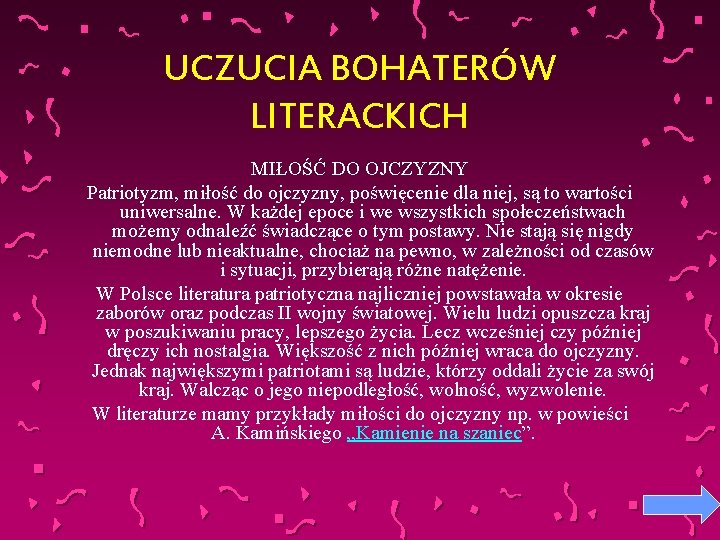 UCZUCIA BOHATERÓW LITERACKICH

MIŁOŚĆ DO OJCZYZNY

Patriotyzm, miłość do ojczyzny, poświęcenie dla niej, są to wartości uniwersalne. W każdej epoce i we wszystkich społeczeństwach możemy odnaleźć świadczące o tym postawy. Nie stają się nigdy niemodne lub nieaktualne, chociaż na pewno, w zależności od czasów i sytuacji, przybierają różne natężenie.

W Polsce literatura patriotyczna najliczniej powstawała w okresie zaborów oraz podczas II wojny światowej. Wielu ludzi opuszcza kraj w poszukiwaniu pracy, lepszego życia. Lecz wcześniej czy później dręczy ich nostalgia. Większość z nich później wraca do ojczyzny. Jednak największymi patriotami są ludzie, którzy oddali życie za swój kraj. Walcząc o jego niepodległość, wolność, wyzwolenie.

W literaturze mamy przykłady miłości do ojczyzny np. w powieści A. Kamińskiego „Kamienie na szaniec”.